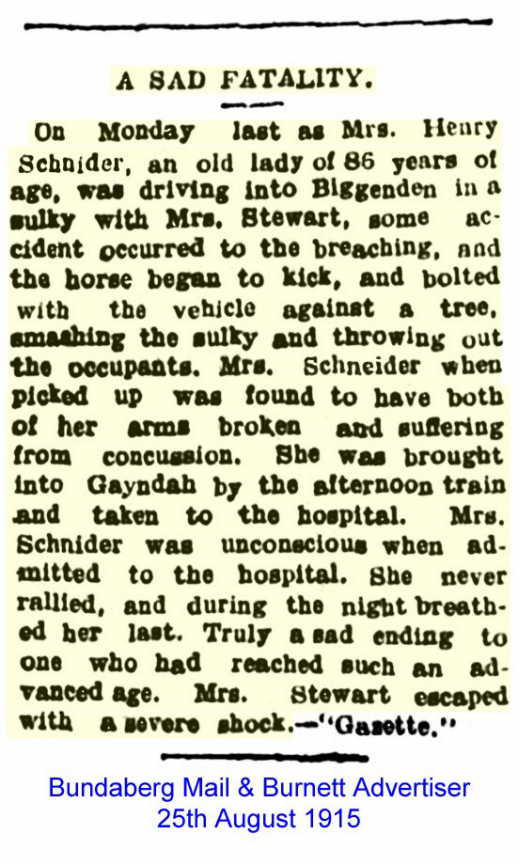 A SAD FATALITY.

On Monday last as Mrs. Henry Schnider, an old lady of 86 years of age, was driving into Biggenden in a sulky with Mrs. Stewart, some accident occurred to the breaching, and the horse began to kick, and bolted with the vehicle against a tree, smashing the sulky and throwing out the occupants. Mrs. Schneider when picked up was found to have both of her arms broken and suffering from concussion. She was brought into Gayndah by the afternoon train and taken to the hospital. Mrs. Schnider was unconscious when admitted to the hospital. She never rallied, and during the night breathed her last. Truly a sad ending to one who had reached such an advanced age. Mrs. Stewart escaped with a severe shock.—"Gazette."

Bundaberg Mail & Burnett Advertiser
25th August 1915